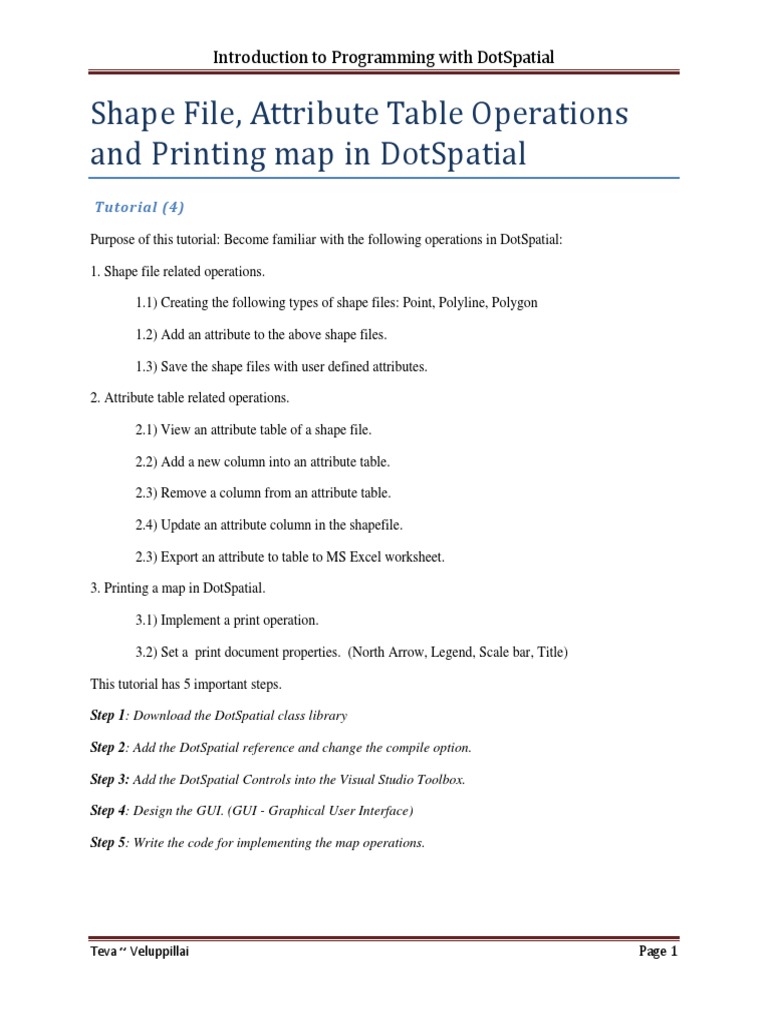 Introduction to Programming with DotSpatial

Shape File, Attribute Table Operations and Printing map in DotSpatial

Tutorial (4)

Purpose of this tutorial: Become familiar with the following operations in DotSpatial:

1. Shape file related operations.

1.1) Creating the following types of shape files: Point, Polyline, Polygon

1.2) Add an attribute to the above shape files.

1.3) Save the shape files with user defined attributes.

2. Attribute table related operations.

2.1) View an attribute table of a shape file.

2.2) Add a new column into an attribute table.

2.3) Remove a column from an attribute table.

2.4) Update an attribute column in the shapefile.

2.3) Export an attribute to table to MS Excel worksheet.

3. Printing a map in DotSpatial.

3.1) Implement a print operation.

3.2) Set a print document properties. (North Arrow, Legend, Scale bar, Title)

This tutorial has 5 important steps.

Step 1: Download the DotSpatial class library

Step 2: Add the DotSpatial reference and change the compile option.

Step 3: Add the DotSpatial Controls into the Visual Studio Toolbox.

Step 4: Design the GUI. (GUI - Graphical User Interface)

Step 5: Write the code for implementing the map operations.

Teva ~ Veluppillai

Page 1